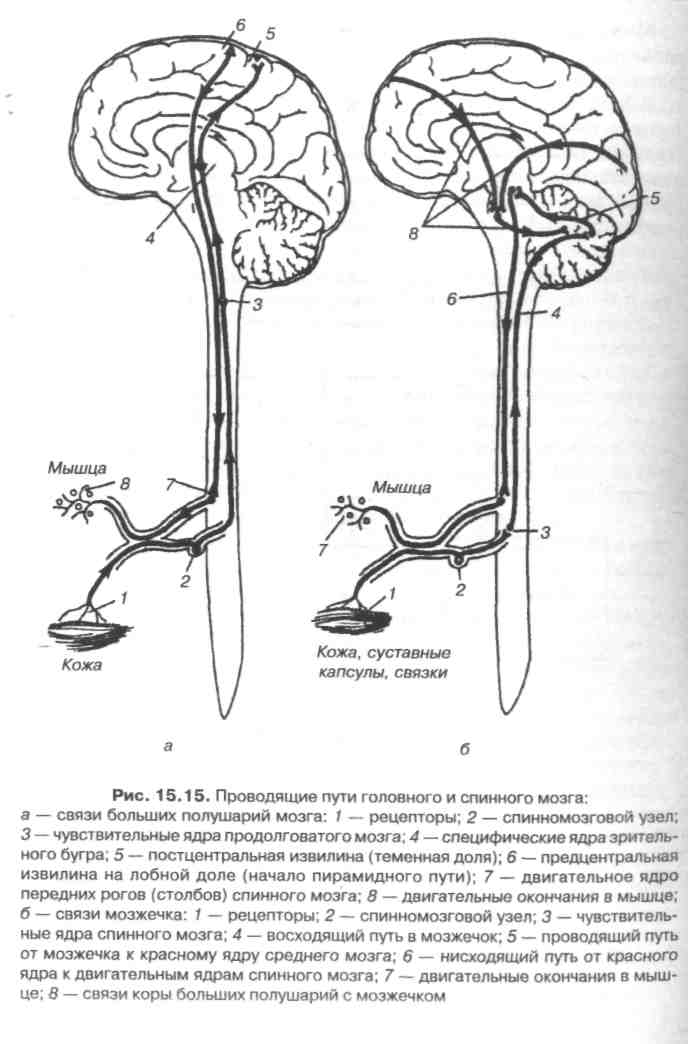 6
5
4
3
Мышца
8
7
2
1
Кожа
а

8
5
6
4
Мышца
7
3
2
1
Кожа, суставные капсулы, связки
б

Рис. 15.15. Проводящие пути головного и спинного мозга:
а — связи больших полушарий мозга: 1 — рецепторы; 2 — спинномозговой узел; 3 — чувствительные ядра продолговатого мозга; 4 — специфические ядра зрительного бугра; 5 — постцентральная извилина (теменная доля); 6 — предцентральная извилина на лобной доле (начало пирамидного пути); 7 — двигательное ядро передних рогов (столбов) спинного мозга; 8 — двигательные окончания в мышце; б — связи мозжечка: 1 — рецепторы; 2 — спинномозговой узел; 3 — чувствительные ядра спинного мозга; 4 — восходящий путь в мозжечок; 5 — проводящий путь от мозжечка к красному ядру среднего мозга; 6 — нисходящий путь от красного ядра к двигательным ядрам спинного мозга; 7 — двигательные окончания в мышце; 8 — связи коры больших полушарий с мозжечком